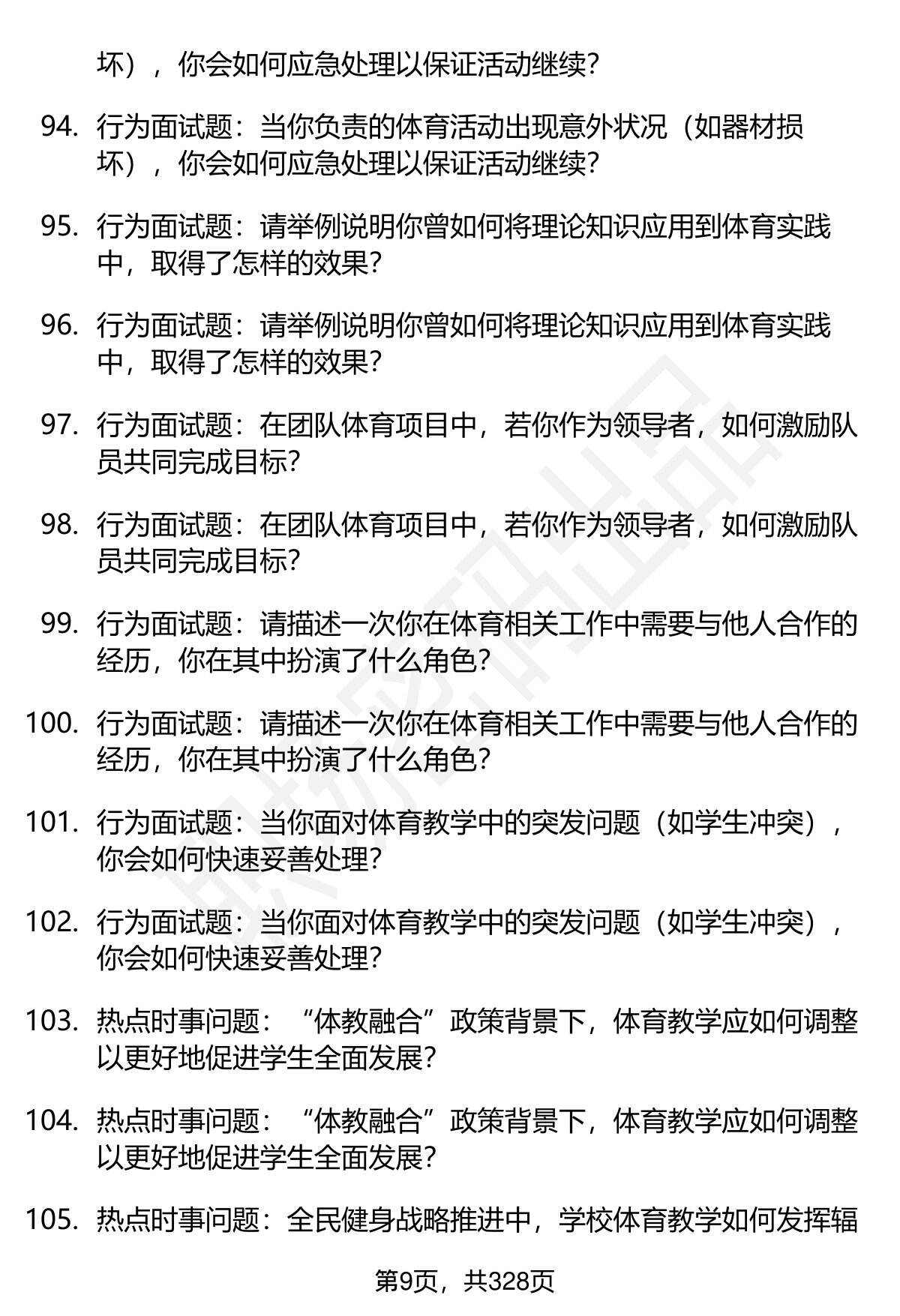 坏），你会如何应急处理以保证活动继续？

94. 行为面试题：当你负责的体育活动出现意外状况（如器材损坏），你会如何应急处理以保证活动继续？

95. 行为面试题：请举例说明你曾如何将理论知识应用到体育实践中，取得了怎样的效果？

96. 行为面试题：请举例说明你曾如何将理论知识应用到体育实践中，取得了怎样的效果？

97. 行为面试题：在团队体育项目中，若你作为领导者，如何激励队员共同完成目标？

98. 行为面试题：在团队体育项目中，若你作为领导者，如何激励队员共同完成目标？

99. 行为面试题：请描述一次你在体育相关工作中需要与他人合作的经历，你在其中扮演了什么角色？

100. 行为面试题：请描述一次你在体育相关工作中需要与他人合作的经历，你在其中扮演了什么角色？

101. 行为面试题：当你面对体育教学中的突发问题（如学生冲突），你会如何快速妥善处理？

102. 行为面试题：当你面对体育教学中的突发问题（如学生冲突），你会如何快速妥善处理？

103. 热点时事问题：“体教融合”政策背景下，体育教学应如何调整以更好地促进学生全面发展？

104. 热点时事问题：“体教融合”政策背景下，体育教学应如何调整以更好地促进学生全面发展？

105. 热点时事问题：全民健身战略推进中，学校体育教学如何发挥辐

第9页，共328页